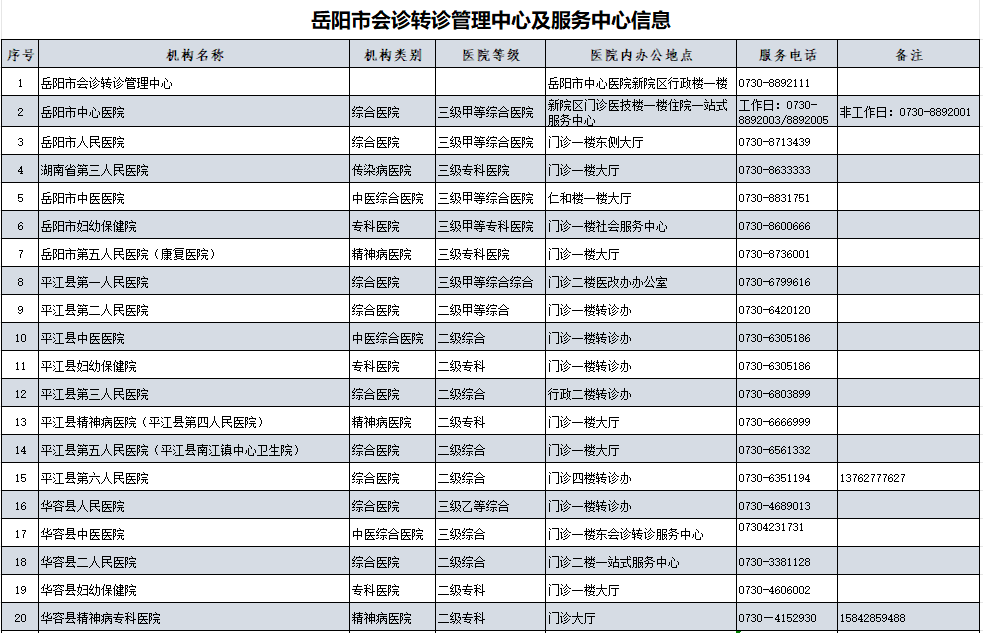 岳阳市会诊转诊管理中心及服务中心信息

| 序号 | 机构名称 | 机构类别 | 医院等级 | 医院内办公地点 | 服务电话 | 备注 |
|---|---|---|---|---|---|---|
| 1 | 岳阳市会诊转诊管理中心 | | | 岳阳市中心医院新院区行政楼一楼 | 0730-8892111 | |
| 2 | 岳阳市中心医院 | 综合医院 | 三级甲等综合医院 | 新院区门诊医技楼一楼住院一站式服务中心 | 工作日：0730-8892003/8892005 | 非工作日：0730-8892001 |
| 3 | 岳阳市人民医院 | 综合医院 | 三级甲等综合医院 | 门诊一楼东侧大厅 | 0730-8713439 | |
| 4 | 湖南省第三人民医院 | 传染病医院 | 三级专科医院 | 门诊一楼大厅 | 0730-8633333 | |
| 5 | 岳阳市中医医院 | 中医综合医院 | 三级甲等综合医院 | 仁和楼一楼大厅 | 0730-8831751 | |
| 6 | 岳阳市妇幼保健院 | 专科医院 | 三级甲等专科医院 | 门诊一楼社会服务中心 | 0730-8600666 | |
| 7 | 岳阳市第五人民医院（康复医院） | 精神病医院 | 三级专科医院 | 门诊一楼大厅 | 0730-8736001 | |
| 8 | 平江县第一人民医院 | 综合医院 | 三级甲等综合综合 | 门诊二楼医改办办公室 | 0730-6799616 | |
| 9 | 平江县第二人民医院 | 综合医院 | 二级甲等综合 | 门诊一楼转诊办 | 0730-6420120 | |
| 10 | 平江县中医医院 | 中医综合医院 | 二级综合 | 门诊一楼转诊办 | 0730-6305186 | |
| 11 | 平江县妇幼保健院 | 专科医院 | 二级专科 | 门诊一楼转诊办 | 0730-6305186 | |
| 12 | 平江县第三人民医院 | 综合医院 | 二级综合 | 行政二楼转诊办 | 0730-6803899 | |
| 13 | 平江县精神病医院（平江县第四人民医院） | 精神病医院 | 二级专科 | 门诊一楼大厅 | 0730-6666999 | |
| 14 | 平江县第五人民医院（平江县南江镇中心卫生院） | 综合医院 | 二级综合 | 门诊一楼大厅 | 0730-6561332 | |
| 15 | 平江县第六人民医院 | 综合医院 | 二级综合 | 门诊四楼转诊办 | 0730-6351194 | 13762777627 |
| 16 | 华容县人民医院 | 综合医院 | 三级乙等综合 | 门诊一楼转诊办 | 0730-4689013 | |
| 17 | 华容县中医医院 | 中医综合医院 | 二级综合 | 门诊一楼东会诊转诊服务中心 | 07304231731 | |
| 18 | 华容县二人民医院 | 综合医院 | 二级综合 | 门诊二楼一站式服务中心 | 0730-3381128 | |
| 19 | 华容县妇幼保健院 | 专科医院 | 二级专科 | 门诊一楼大厅 | 0730-4606002 | |
| 20 | 华容县精神病专科医院 | 精神病医院 | 二级专科 | 门诊大厅 | 0730—4152930 | 15842859488 |